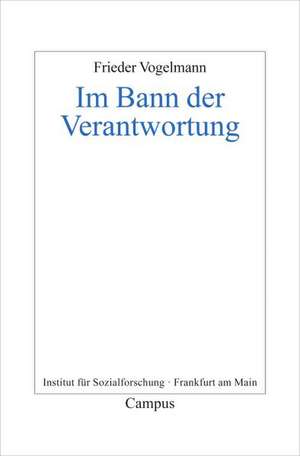 Frieder Vogelmann

Im Bann der Verantwortung

Institut für Sozialforschung · Frankfurt am Main

Campus